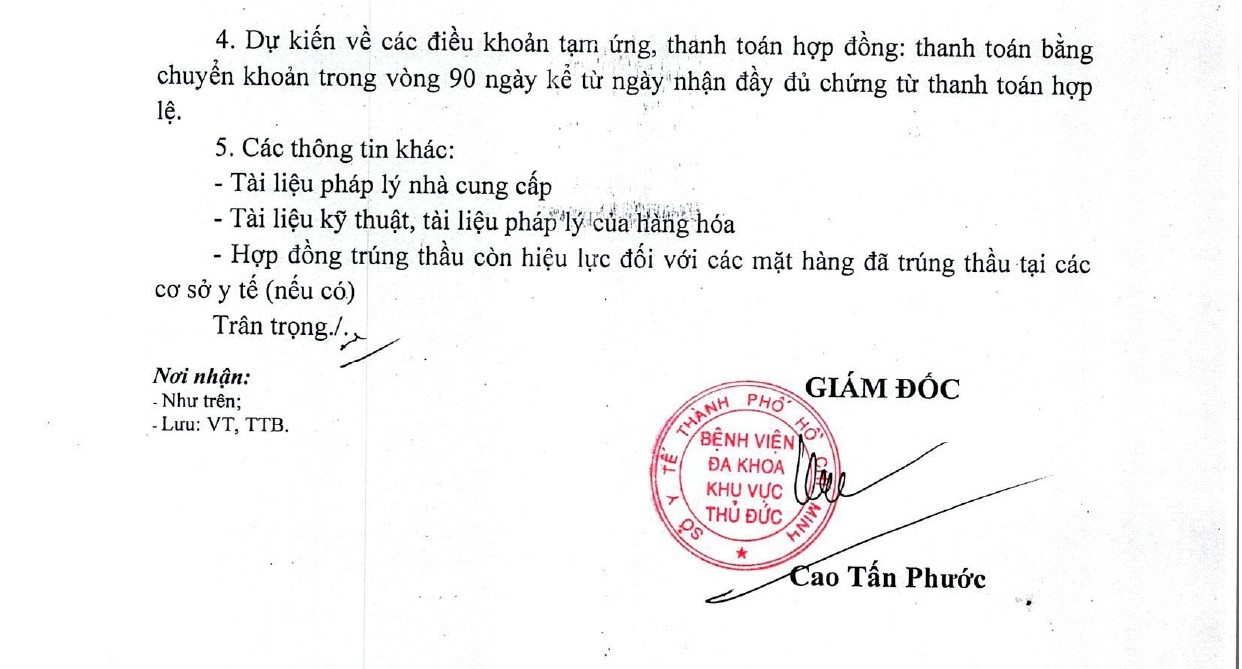 4. Dự kiến về các điều khoản tạm ứng, thanh toán hợp đồng: thanh toán bằng chuyển khoản trong vòng 90 ngày kể từ ngày nhận đầy đủ chứng từ thanh toán hợp lệ.

5. Các thông tin khác:

- Tài liệu pháp lý nhà cung cấp

- Tài liệu kỹ thuật, tài liệu pháp lý của hàng hóa

- Hợp đồng trúng thầu còn hiệu lực đối với các mặt hàng đã trúng thầu tại các cơ sở y tế (nếu có)

Trân trọng./.

Nơi nhận:
- Như trên;
- Lưu: VT, TTB.

GIÁM ĐỐC

SỞ Y TẾ THÀNH PHỐ HỒ CHÍ MINH
BỆNH VIỆN ĐA KHOA KHU VỰC THỦ ĐỨC

Cao Tấn Phước